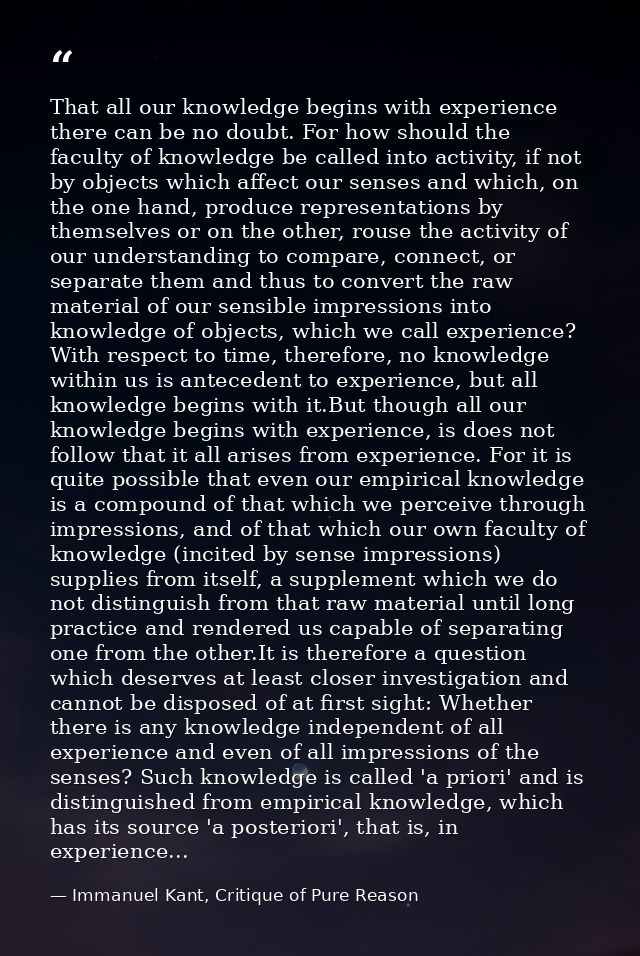 "

That all our knowledge begins with experience there can be no doubt. For how should the faculty of knowledge be called into activity, if not by objects which affect our senses and which, on the one hand, produce representations by themselves or on the other, rouse the activity of our understanding to compare, connect, or separate them and thus to convert the raw material of our sensible impressions into knowledge of objects, which we call experience? With respect to time, therefore, no knowledge within us is antecedent to experience, but all knowledge begins with it.But though all our knowledge begins with experience, is does not follow that it all arises from experience. For it is quite possible that even our empirical knowledge is a compound of that which we perceive through impressions, and of that which our own faculty of knowledge (incited by sense impressions) supplies from itself, a supplement which we do not distinguish from that raw material until long practice and rendered us capable of separating one from the other.It is therefore a question which deserves at least closer investigation and cannot be disposed of at first sight: Whether there is any knowledge independent of all experience and even of all impressions of the senses? Such knowledge is called 'a priori' and is distinguished from empirical knowledge, which has its source 'a posteriori', that is, in experience...

— Immanuel Kant, Critique of Pure Reason